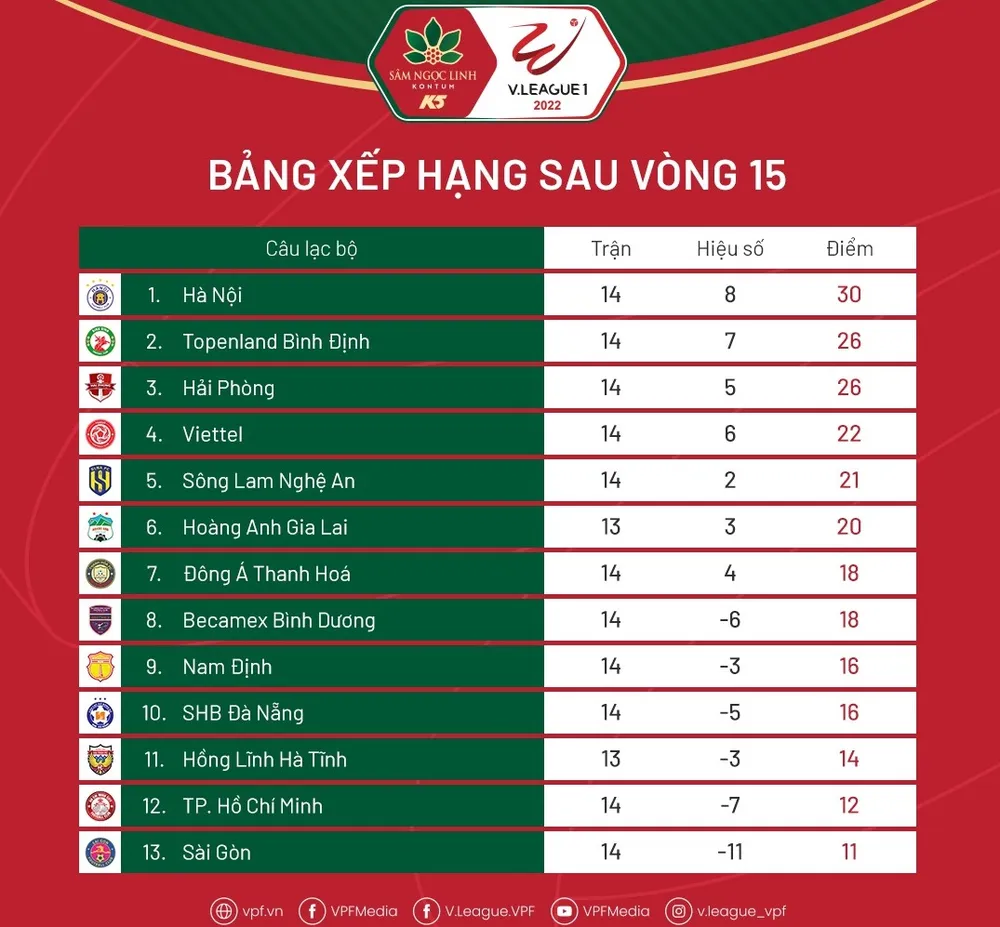 SÂM NGỌC LINH KONTUM K5

V.LEAGUE 1 2022

BẢNG XẾP HẠNG SAU VÒNG 15

| Câu lạc bộ | Trận | Hiệu số | Điểm |
|---|---|---|---|
| 1. Hà Nội | 14 | 8 | 30 |
| 2. Topenland Bình Định | 14 | 7 | 26 |
| 3. Hải Phòng | 14 | 5 | 26 |
| 4. Viettel | 14 | 6 | 22 |
| 5. Sông Lam Nghệ An | 14 | 2 | 21 |
| 6. Hoàng Anh Gia Lai | 13 | 3 | 20 |
| 7. Đông Á Thanh Hoá | 14 | 4 | 18 |
| 8. Becamex Bình Dương | 14 | -6 | 18 |
| 9. Nam Định | 14 | -3 | 16 |
| 10. SHB Đà Nẵng | 14 | -5 | 16 |
| 11. Hồng Lĩnh Hà Tĩnh | 13 | -3 | 14 |
| 12. TP. Hồ Chí Minh | 14 | -7 | 12 |
| 13. Sài Gòn | 14 | -11 | 11 |

vpf.vn VPFMedia V.League.VPF VPFMedia v.league_vpf